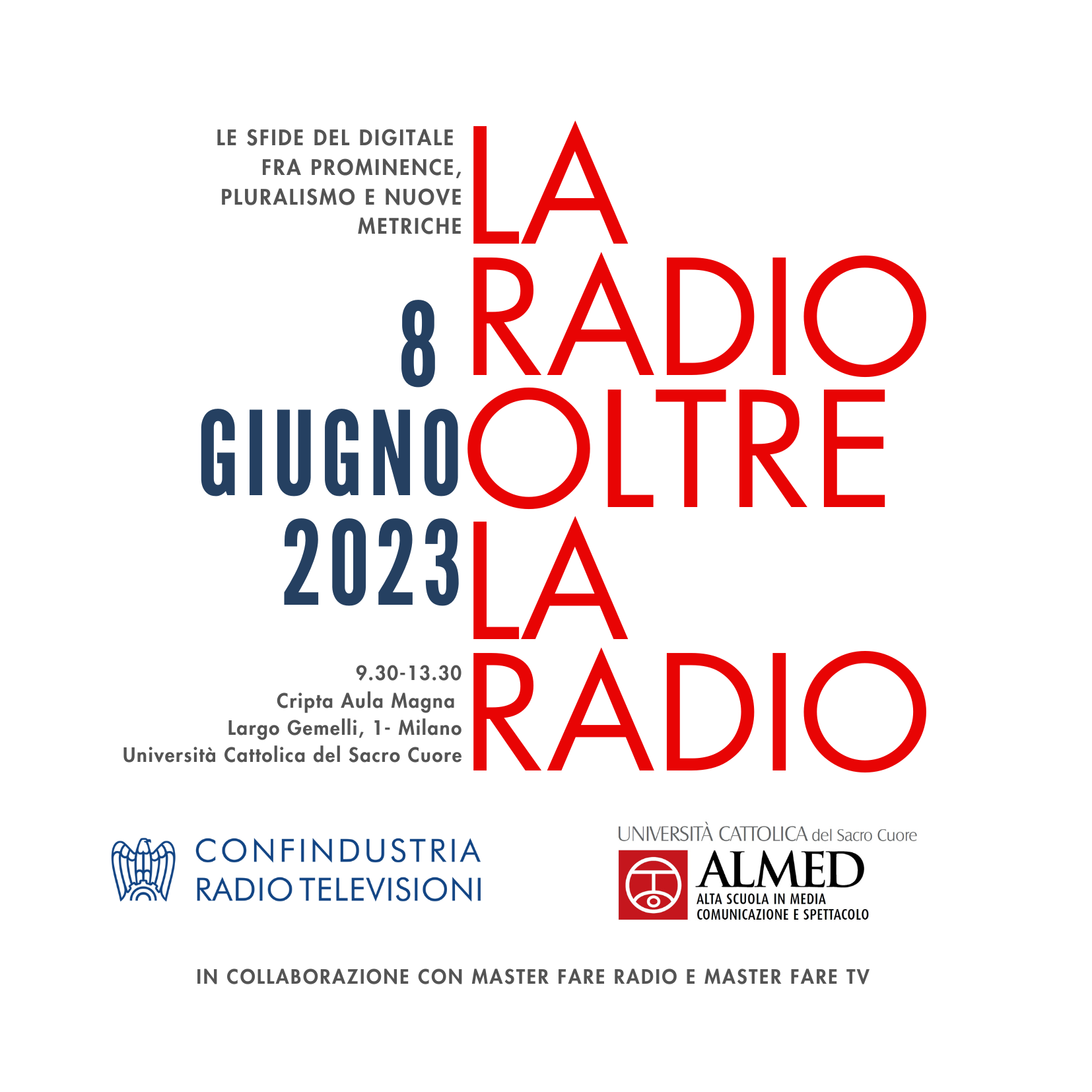 LE SFIDE DEL DIGITALE FRA PROMINENCE, PLURALISMO E NUOVE METRICHE

8 GIUGNO 2023

9.30-13.30
Cripta Aula Magna
Largo Gemelli, 1- Milano
Università Cattolica del Sacro Cuore

LA RADIO OLTRE LA RADIO

CONFINDUSTRIA
RADIO TELEVISIONI

UNIVERSITÀ CATTOLICA del Sacro Cuore
ALMED
ALTA SCUOLA IN MEDIA
COMUNICAZIONE E SPETTACOLO

IN COLLABORAZIONE CON MASTER FARE RADIO E MASTER FARE TV